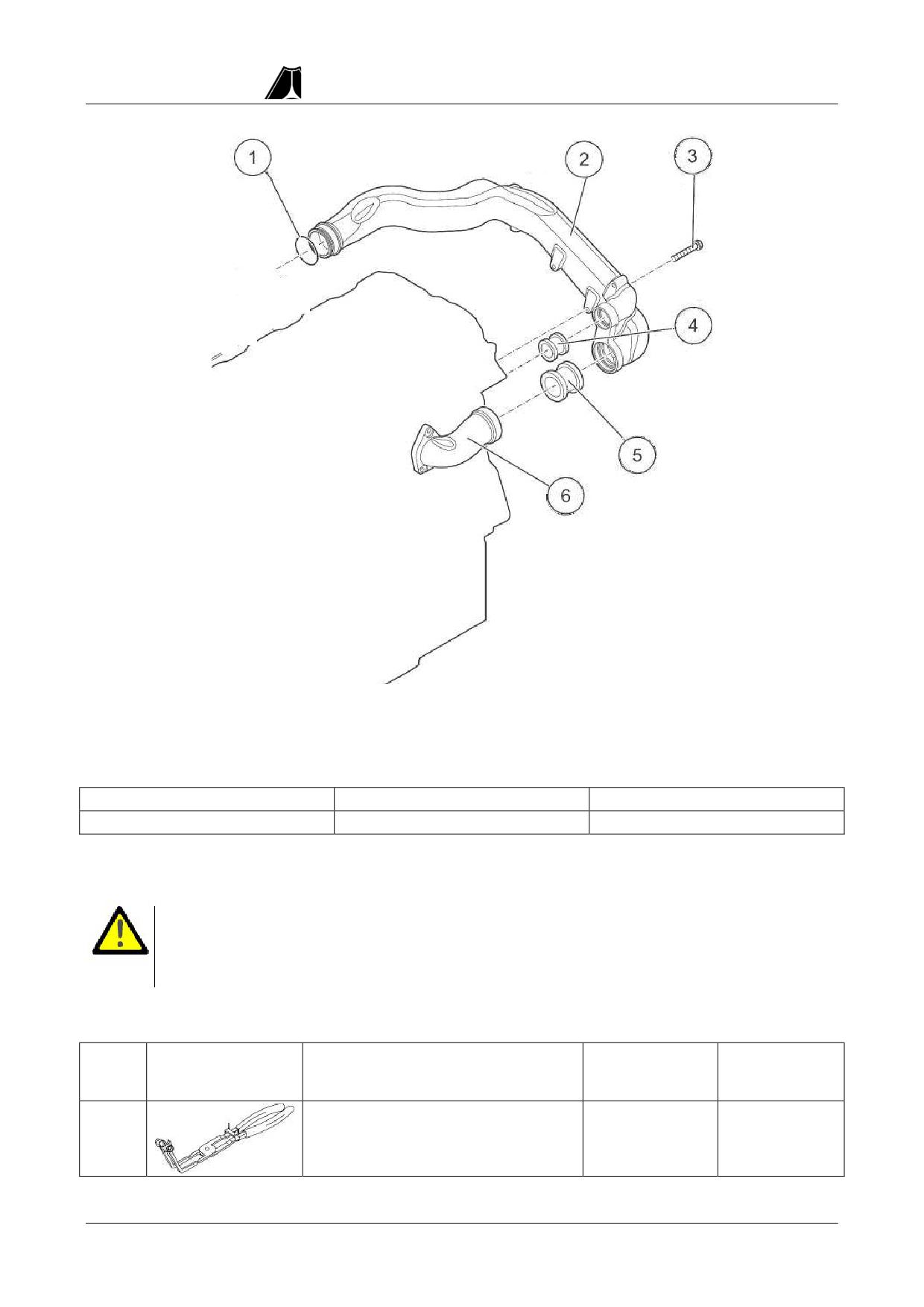 1

2

3

4

5

6